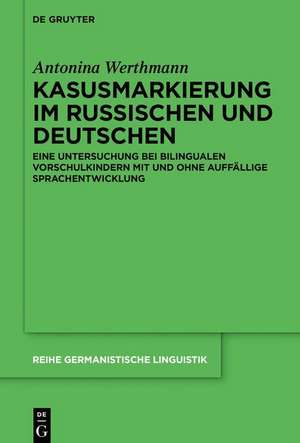 DE GRUYTER

Antonina Werthmann

KASUSMARKIERUNG IM RUSSISCHEN UND DEUTSCHEN

EINE UNTERSUCHUNG BEI BILINGUALEN VORSCHULKINDERN MIT UND OHNE AUFFÄLLIGE SPRACHENTWICKLUNG

REIHE GERMANISTISCHE LINGUISTIK

DE
G